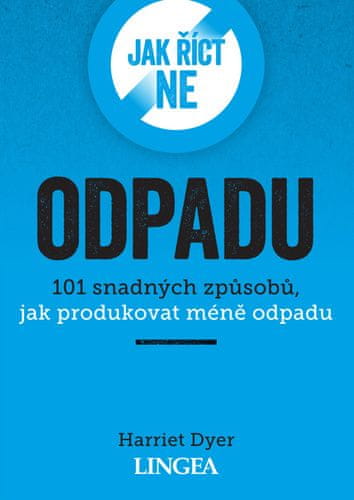 JAK ŘÍCT NE

ODPADU

101 snadných způsobů, jak produkovat méně odpadu

Harriet Dyer

LINGEA